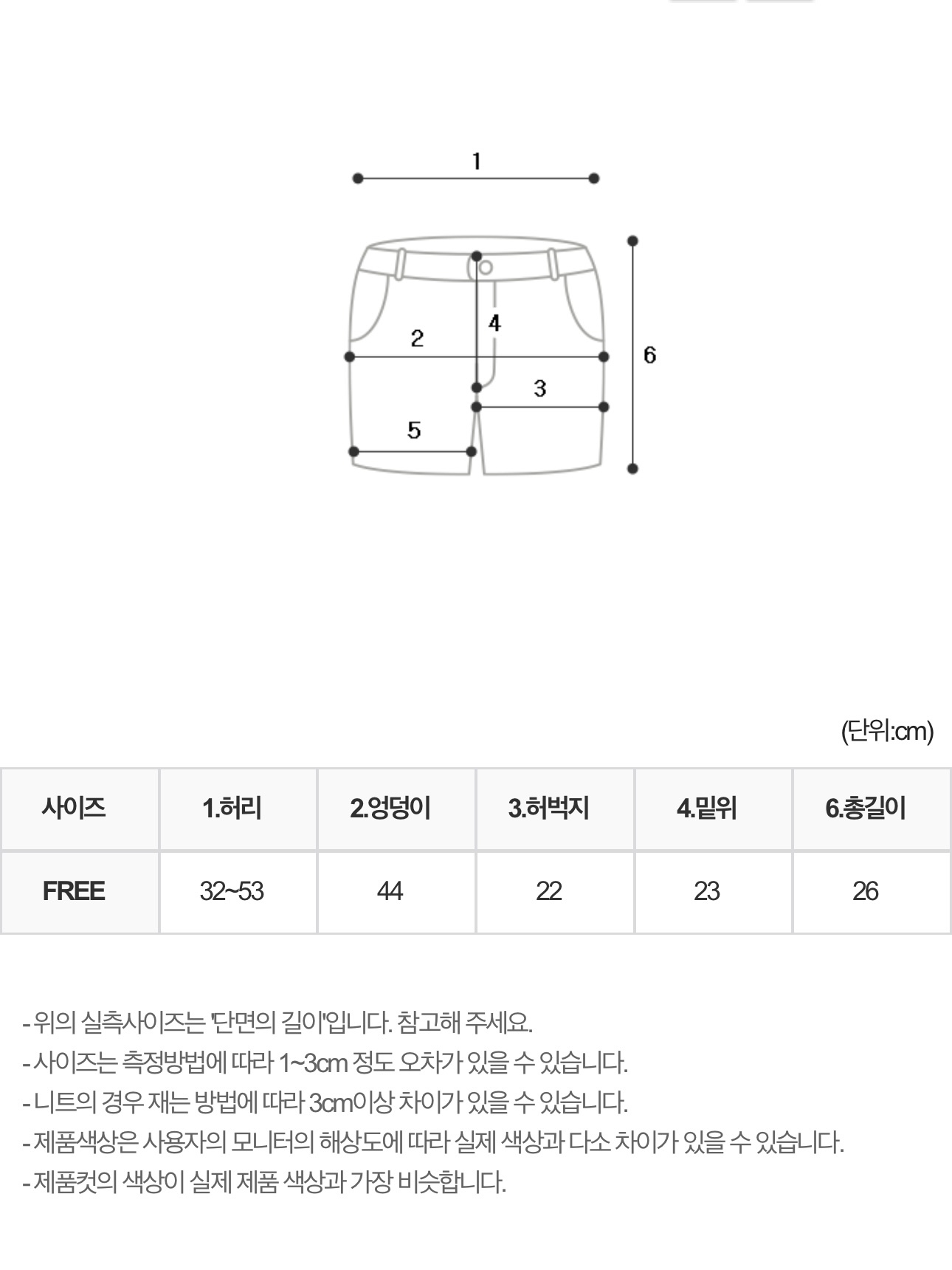 1

4

2

6

3

5

(단위:cm)

| 사이즈 | 1.허리 | 2.엉덩이 | 3.허벅지 | 4.밑위 | 6.총길이 |
|---|---|---|---|---|---|
| FREE | 32~53 | 44 | 22 | 23 | 26 |

- 위의 실측사이즈는 '단면의 길이'입니다. 참고해 주세요.
- 사이즈는 측정방법에 따라 1~3cm 정도 오차가 있을 수 있습니다.
- 니트의 경우 재는 방법에 따라 3cm이상 차이가 있을 수 있습니다.
- 제품색상은 사용자의 모니터의 해상도에 따라 실제 색상과 다소 차이가 있을 수 있습니다.
- 제품컷의 색상이 실제 제품 색상과 가장 비슷합니다.